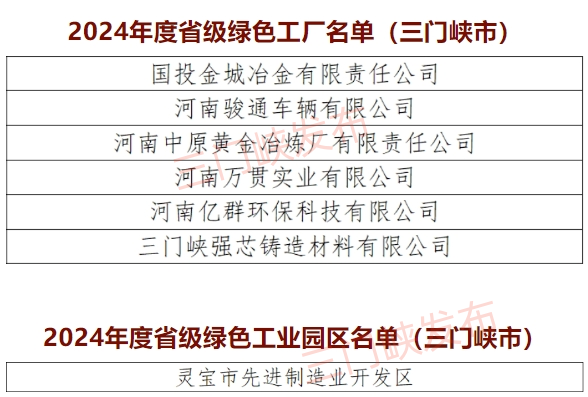 2024年度省级绿色工厂名单（三门峡市）

| 国投金城冶金有限责任公司 |
|---|
| 河南骏通车辆有限公司 |
| 河南中原黄金冶炼厂有限责任公司 |
| 河南万贯实业有限公司 |
| 河南亿群环保科技有限公司 |
| 三门峡强芯铸造材料有限公司 |

三门峡发布

2024年度省级绿色工业园区名单（三门峡市）

| 灵宝市先进制造业开发区 |
|---|

三门峡发布